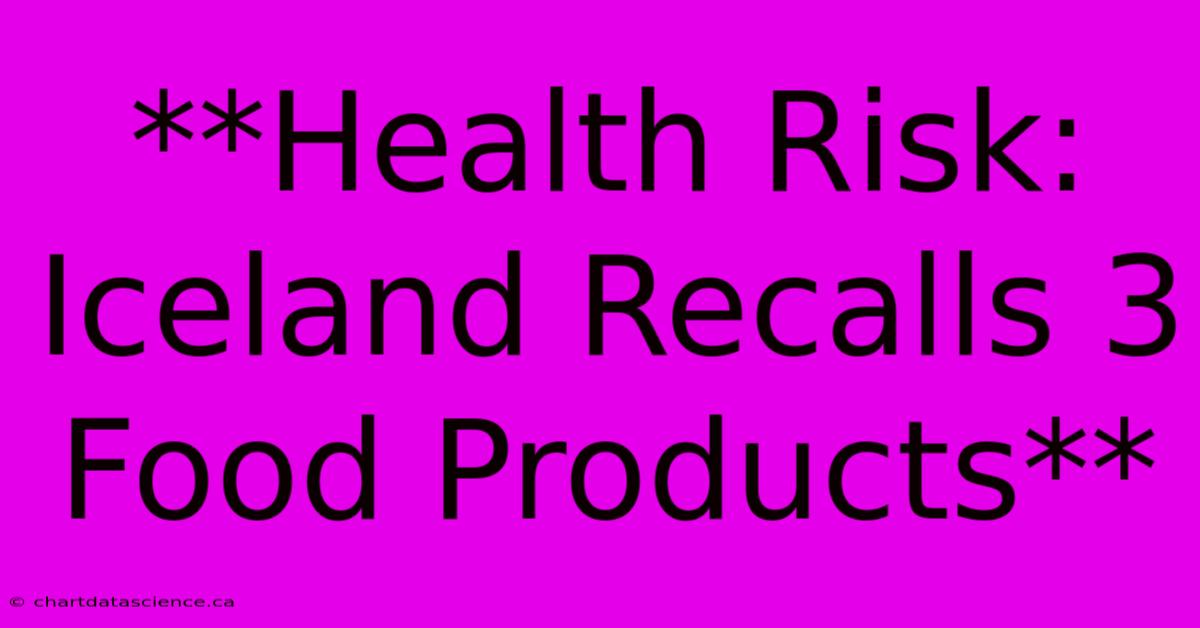 **Health Risk: Iceland Recalls 3 Food Products**

© chartdatascience.ca